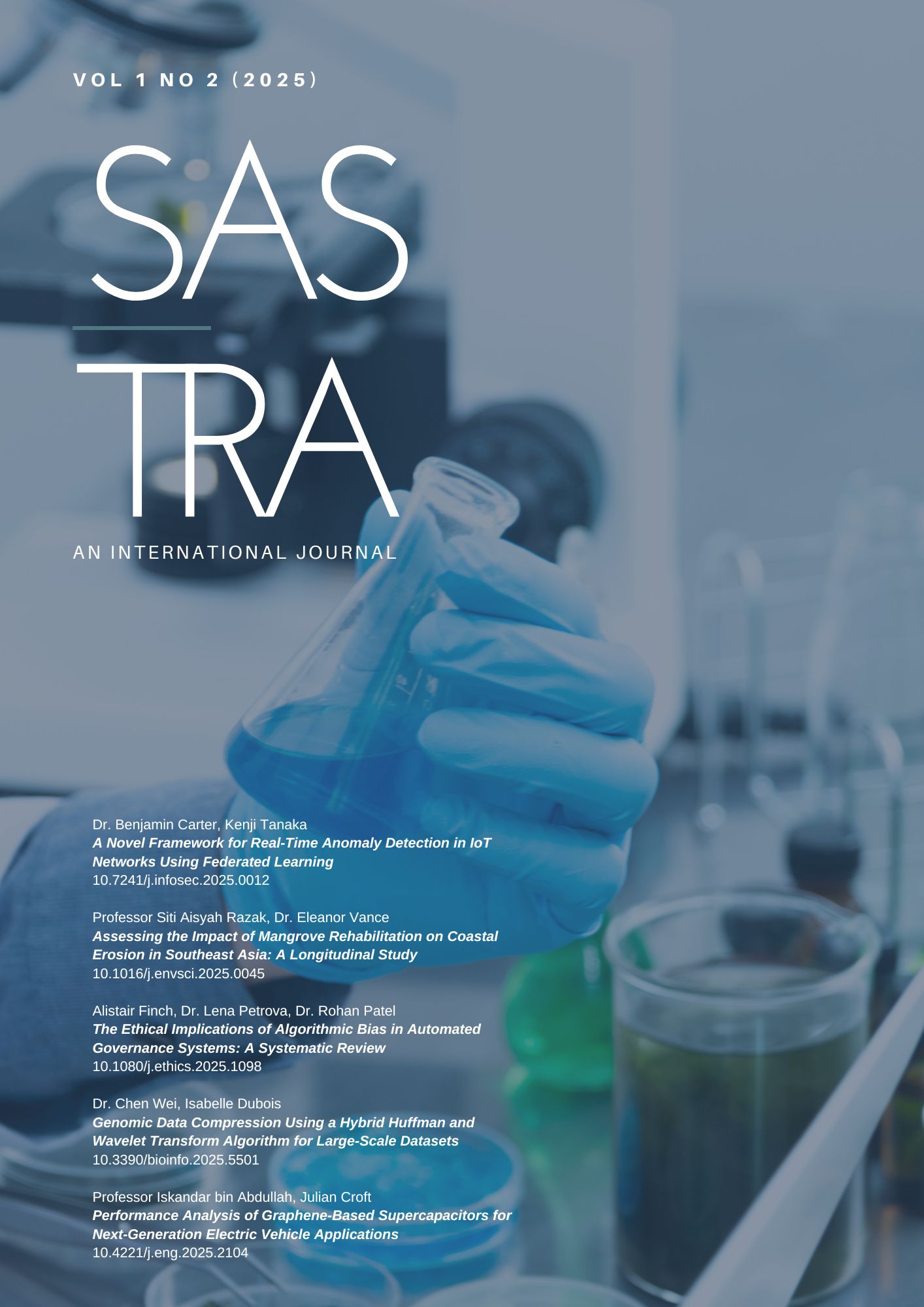 VOL 1 NO 2 (2025)

SAS

TRA

AN INTERNATIONAL JOURNAL

Dr. Benjamin Carter, Kenji Tanaka
A Novel Framework for Real-Time Anomaly Detection in IoT Networks Using Federated Learning
10.7241/j.infosec.2025.0012

Professor Siti Aisyah Razak, Dr. Eleanor Vance
Assessing the Impact of Mangrove Rehabilitation on Coastal Erosion in Southeast Asia: A Longitudinal Study
10.1016/j.envsci.2025.0045

Alistair Finch, Dr. Lena Petrova, Dr. Rohan Patel
The Ethical Implications of Algorithmic Bias in Automated Governance Systems: A Systematic Review
10.1080/j.ethics.2025.1098

Dr. Chen Wei, Isabelle Dubois
Genomic Data Compression Using a Hybrid Huffman and Wavelet Transform Algorithm for Large-Scale Datasets
10.3390/bioinfo.2025.5501

Professor Iskandar bin Abdullah, Julian Croft
Performance Analysis of Graphene-Based Supercapacitors for Next-Generation Electric Vehicle Applications
10.4221/j.eng.2025.2104